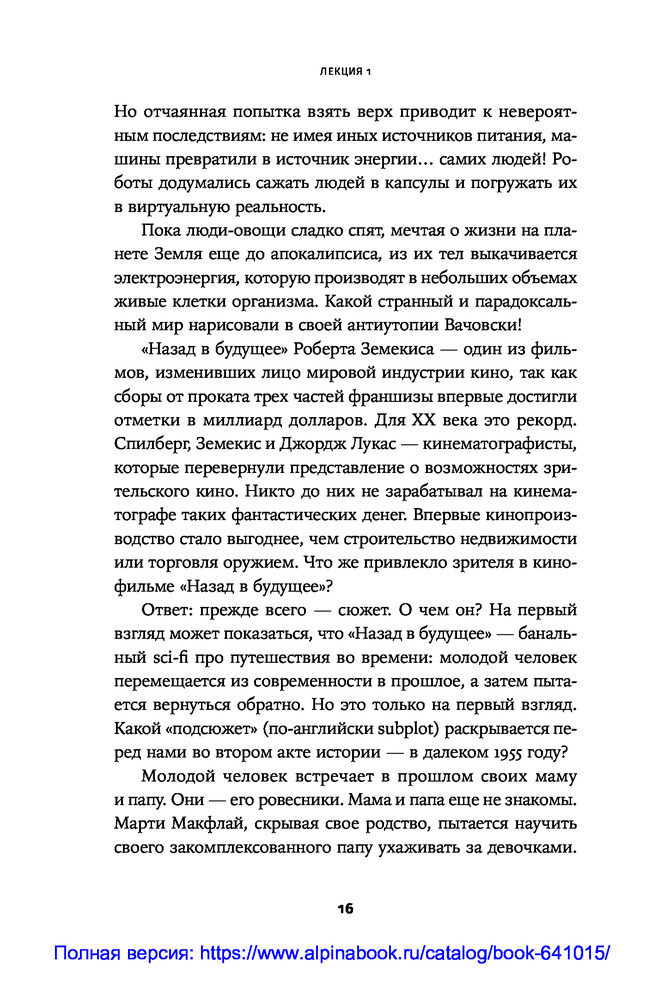 ЛЕКЦИЯ 1

Но отчаянная попытка взять верх приводит к невероятным последствиям: не имея иных источников питания, машины превратили в источник энергии… самих людей! Роботы додумались сажать людей в капсулы и погружать их в виртуальную реальность.

Пока люди-овощи сладко спят, мечтая о жизни на планете Земля еще до апокалипсиса, из их тел выкачивается электроэнергия, которую производят в небольших объемах живые клетки организма. Какой странный и парадоксальный мир нарисовали в своей антиутопии Вачовски!

«Назад в будущее» Роберта Земекиса — один из фильмов, изменивших лицо мировой индустрии кино, так как сборы от проката трех частей франшизы впервые достигли отметки в миллиард долларов. Для XX века это рекорд. Спилберг, Земекис и Джордж Лукас — кинематографисты, которые перевернули представление о возможностях зрительского кино. Никто до них не зарабатывал на кинематографе таких фантастических денег. Впервые кинопроизводство стало выгоднее, чем строительство недвижимости или торговля оружием. Что же привлекло зрителя в кинофильме «Назад в будущее»?

Ответ: прежде всего — сюжет. О чем он? На первый взгляд может показаться, что «Назад в будущее» — банальный sci-fi про путешествия во времени: молодой человек перемещается из современности в прошлое, а затем пытается вернуться обратно. Но это только на первый взгляд. Какой «подсюжет» (по-английски subplot) раскрывается перед нами во втором акте истории — в далеком 1955 году?

Молодой человек встречает в прошлом своих маму и папу. Они — его ровесники. Мама и папа еще не знакомы. Марти Макфлай, скрывая свое родство, пытается научить своего закомплексованного папу ухаживать за девочками.

16

Полная версия: https://www.alpinabook.ru/catalog/book-641015/